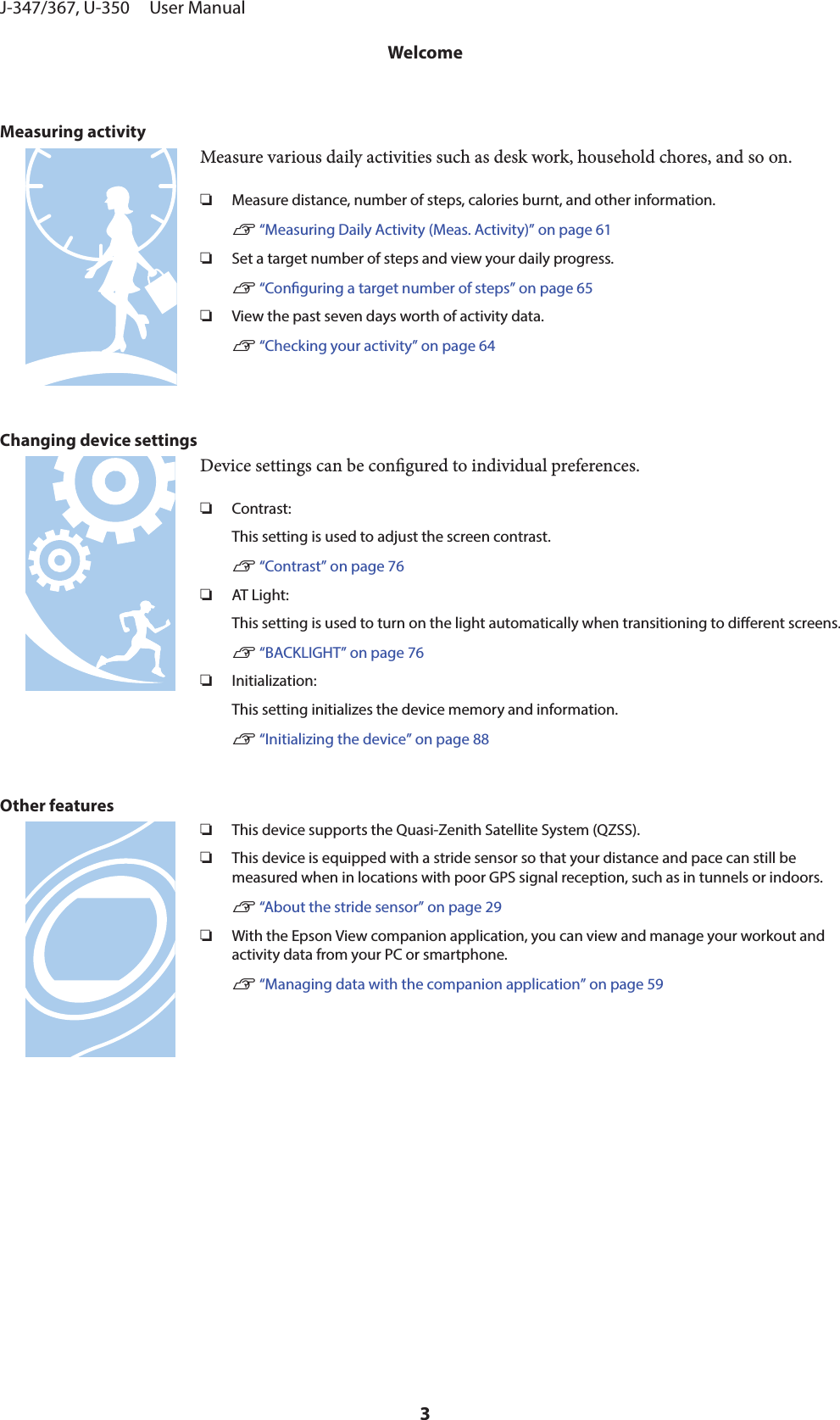 J-347/367, U-350 User Manual

Welcome

Measuring activity

Measure various daily activities such as desk work, household chores, and so on.

❏ Measure distance, number of steps, calories burnt, and other information.

☞ “Measuring Daily Activity (Meas. Activity)” on page 61

❏ Set a target number of steps and view your daily progress.

☞ “Configuring a target number of steps” on page 65

❏ View the past seven days worth of activity data.

☞ “Checking your activity” on page 64

Changing device settings

Device settings can be configured to individual preferences.

❏ Contrast:

This setting is used to adjust the screen contrast.

☞ “Contrast” on page 76

❏ AT Light:

This setting is used to turn on the light automatically when transitioning to different screens.

☞ “BACKLIGHT” on page 76

❏ Initialization:

This setting initializes the device memory and information.

☞ “Initializing the device” on page 88

Other features

❏ This device supports the Quasi-Zenith Satellite System (QZSS).

❏ This device is equipped with a stride sensor so that your distance and pace can still be measured when in locations with poor GPS signal reception, such as in tunnels or indoors.

☞ “About the stride sensor” on page 29

❏ With the Epson View companion application, you can view and manage your workout and activity data from your PC or smartphone.

☞ “Managing data with the companion application” on page 59

3